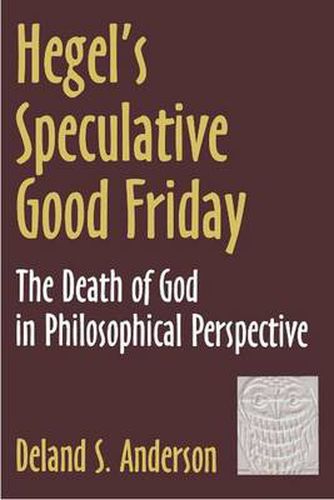 Hegel's Speculative Good Friday

The Death of God in Philosophical Perspective

Deland S. Anderson